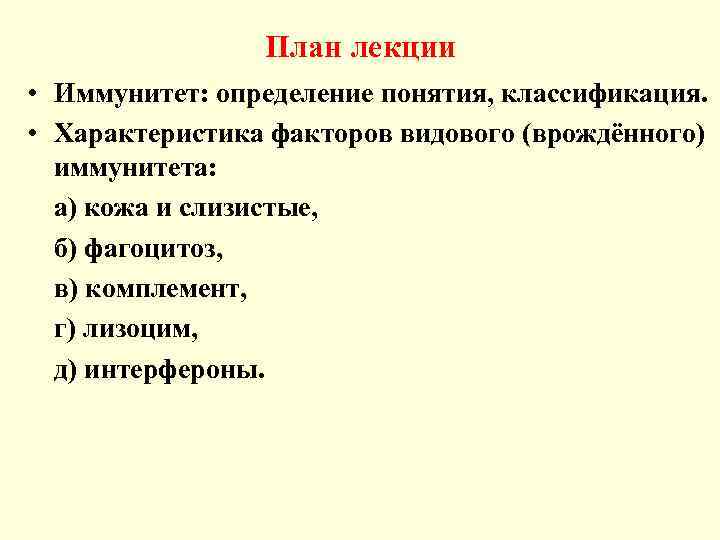 План лекции

• Иммунитет: определение понятия, классификация.
• Характеристика факторов видового (врождённого) иммунитета:

а) кожа и слизистые,

б) фагоцитоз,

в) комплемент,

г) лизоцим,

д) интерфероны.